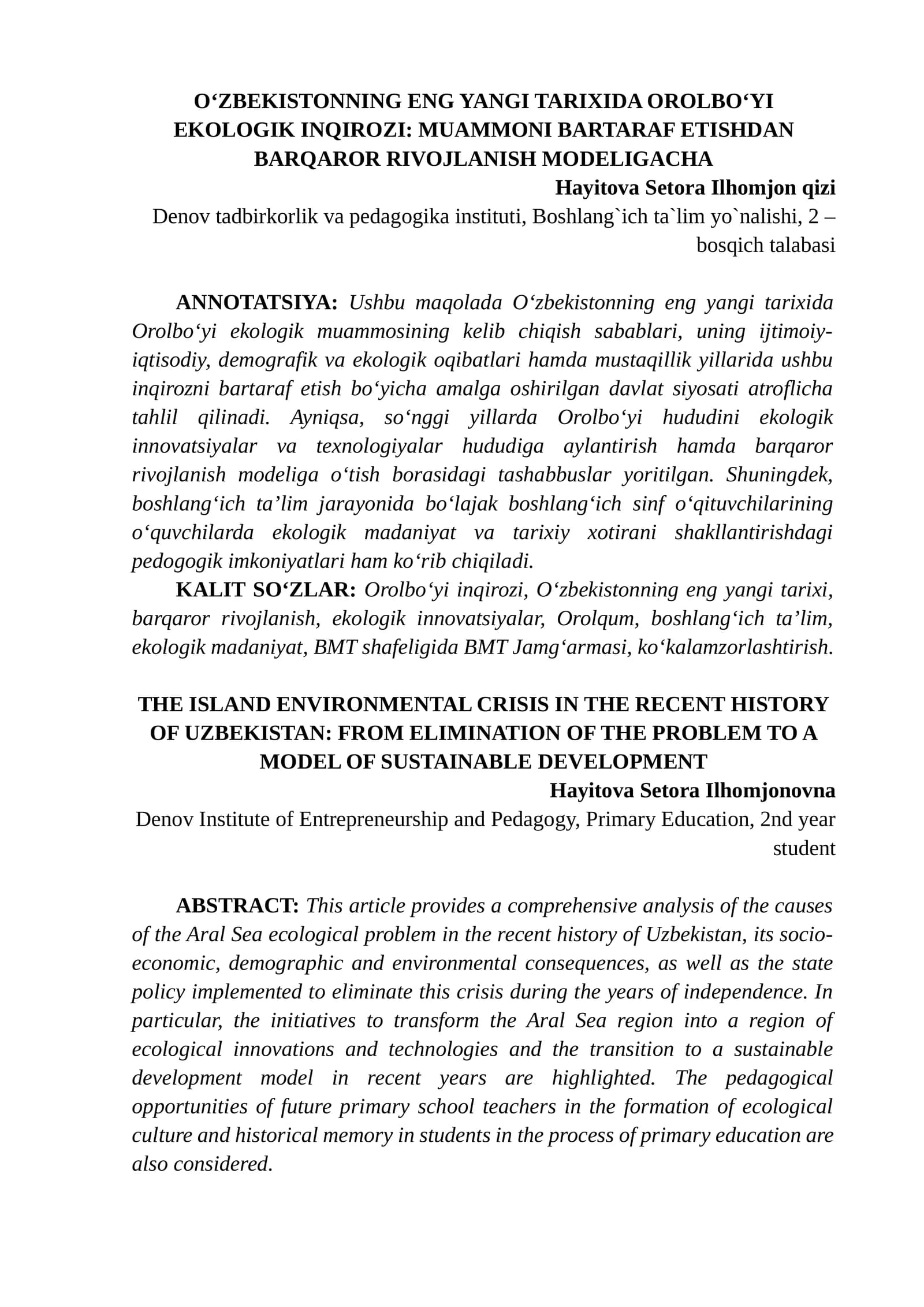 O'ZBEKISTONNING ENG YANGI TARIXIDA OROLBO'YI EKOLOGIK INQIROZI: MUAMMONI BARTARAF ETISHDAN BARQAROR RIVOJLANISH MODELIGACHA

Hayitova Setora Ilhomjon qizi

Denov tadbirkorlik va pedagogika instituti, Boshlang`ich ta`lim yo`nalishi, 2 – bosqich talabasi

ANNOTATSIYA: Ushbu maqolada O'zbekistonning eng yangi tarixida Orolbo'yi ekologik muammosining kelib chiqish sabablari, uning ijtimoiy-iqtisodiy, demografik va ekologik oqibatlari hamda mustaqillik yillarida ushbu inqirozni bartaraf etish bo'yicha amalga oshirilgan davlat siyosati atroflicha tahlil qilinadi. Ayniqsa, so'nggi yillarda Orolbo'yi hududini ekologik innovatsiyalar va texnologiyalar hududiga aylantirish hamda barqaror rivojlanish modeliga o'tish borasidagi tashabbuslar yoritilgan. Shuningdek, boshlang'ich ta'lim jarayonida bo'lajak boshlang'ich sinf o'qituvchilarining o'quvchilarda ekologik madaniyat va tarixiy xotirani shakllantirishdagi pedogogik imkoniyatlari ham ko'rib chiqiladi.

KALIT SO'ZLAR: Orolbo'yi inqirozi, O'zbekistonning eng yangi tarixi, barqaror rivojlanish, ekologik innovatsiyalar, Orolqum, boshlang'ich ta'lim, ekologik madaniyat, BMT shafeligida BMT Jamg'armasi, ko'kalamzorlashtirish.

THE ISLAND ENVIRONMENTAL CRISIS IN THE RECENT HISTORY OF UZBEKISTAN: FROM ELIMINATION OF THE PROBLEM TO A MODEL OF SUSTAINABLE DEVELOPMENT

Hayitova Setora Ilhomjonovna

Denov Institute of Entrepreneurship and Pedagogy, Primary Education, 2nd year student

ABSTRACT: This article provides a comprehensive analysis of the causes of the Aral Sea ecological problem in the recent history of Uzbekistan, its socio-economic, demographic and environmental consequences, as well as the state policy implemented to eliminate this crisis during the years of independence. In particular, the initiatives to transform the Aral Sea region into a region of ecological innovations and technologies and the transition to a sustainable development model in recent years are highlighted. The pedagogical opportunities of future primary school teachers in the formation of ecological culture and historical memory in students in the process of primary education are also considered.